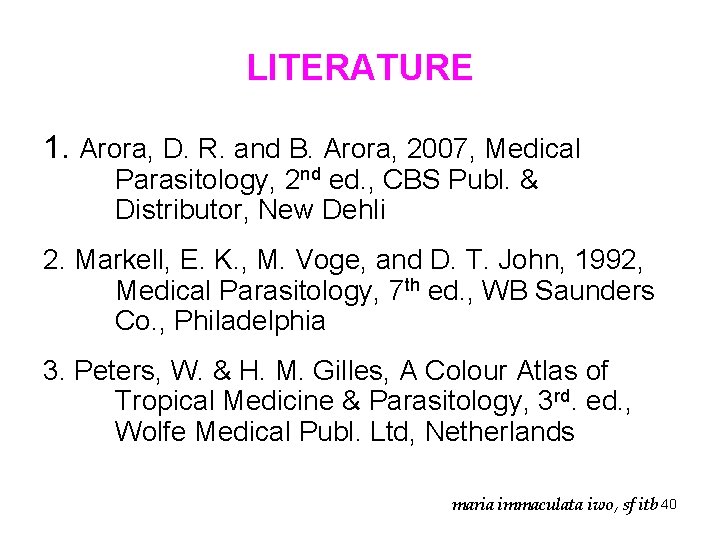 LITERATURE

1. Arora, D. R. and B. Arora, 2007, Medical Parasitology, 2nd ed., CBS Publ. & Distributor, New Dehli

2. Markell, E. K., M. Voge, and D. T. John, 1992, Medical Parasitology, 7th ed., WB Saunders Co., Philadelphia

3. Peters, W. & H. M. Gilles, A Colour Atlas of Tropical Medicine & Parasitology, 3rd. ed., Wolfe Medical Publ. Ltd, Netherlands

maria immaculata iwo, sf itb 40